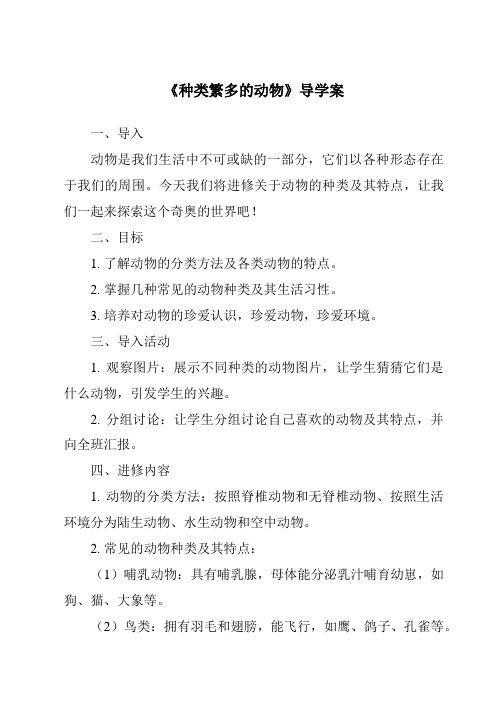 《种类繁多的动物》导学案

一、导入

动物是我们生活中不可或缺的一部分，它们以各种形态存在于我们的周围。今天我们将进修关于动物的种类及其特点，让我们一起来探索这个奇奥的世界吧！

二、目标

1. 了解动物的分类方法及各类动物的特点。

2. 掌握几种常见的动物种类及其生活习性。

3. 培养对动物的珍爱认识，珍爱动物，珍爱环境。

三、导入活动

1. 观察图片：展示不同种类的动物图片，让学生猜猜它们是什么动物，引发学生的兴趣。

2. 分组讨论：让学生分组讨论自己喜欢的动物及其特点，并向全班汇报。

四、进修内容

1. 动物的分类方法：按照脊椎动物和无脊椎动物、按照生活环境分为陆生动物、水生动物和空中动物。

2. 常见的动物种类及其特点：

（1）哺乳动物：具有哺乳腺，母体能分泌乳汁哺育幼崽，如狗、猫、大象等。

（2）鸟类：拥有羽毛和翅膀，能飞行，如鹰、鸽子、孔雀等。